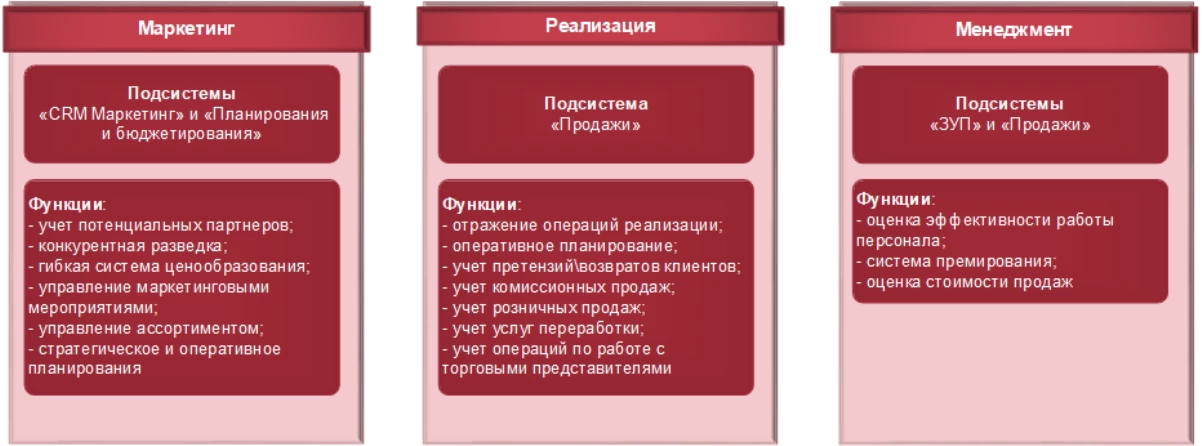 Маркетинг

Подсистемы «CRM Маркетинг» и «Планирования и бюджетирования»

Функции:
- учет потенциальных партнеров;
- конкурентная разведка;
- гибкая система ценообразования;
- управление маркетинговыми мероприятиями;
- управление ассортиментом;
- стратегическое и оперативное планирования

Реализация

Подсистема «Продажи»

Функции:
- отражение операций реализации;
- оперативное планирование;
- учет претензий\возвратов клиентов;
- учет комиссионных продаж;
- учет розничных продаж;
- учет услуг переработки;
- учет операций по работе с торговыми представителями

Менеджмент

Подсистемы «ЗУП» и «Продажи»

Функции:
- оценка эффективности работы персонала;
- система премирования;
- оценка стоимости продаж